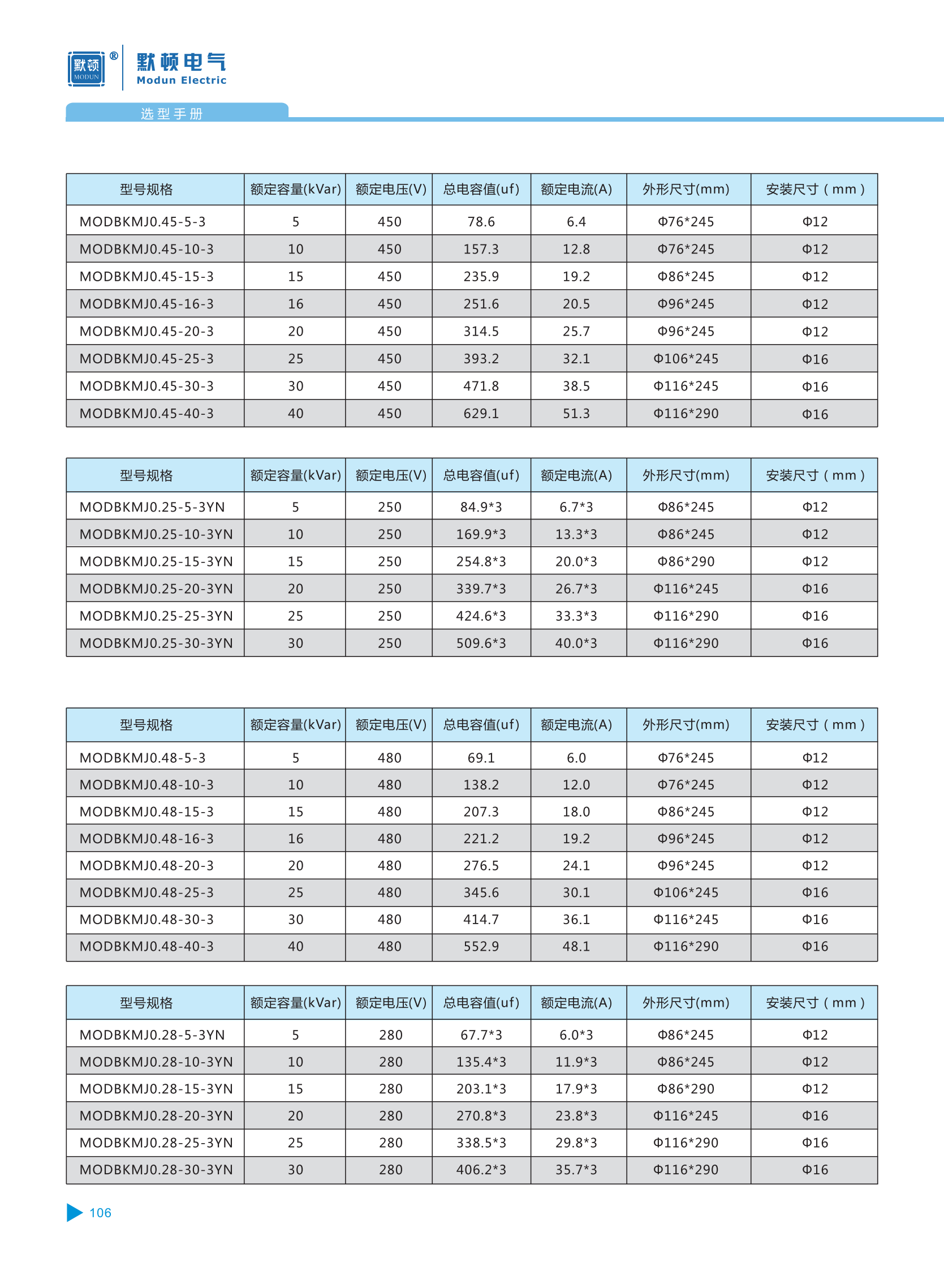 默顿 MODUN ® 默顿电气 Modun Electric

选型手册

| 型号规格 | 额定容量(kVar) | 额定电压(V) | 总电容值(uf) | 额定电流(A) | 外形尺寸(mm) | 安装尺寸（mm） |
|---|---|---|---|---|---|---|
| MODBKMJ0.45-5-3 | 5 | 450 | 78.6 | 6.4 | Φ76*245 | Φ12 |
| MODBKMJ0.45-10-3 | 10 | 450 | 157.3 | 12.8 | Φ76*245 | Φ12 |
| MODBKMJ0.45-15-3 | 15 | 450 | 235.9 | 19.2 | Φ86*245 | Φ12 |
| MODBKMJ0.45-16-3 | 16 | 450 | 251.6 | 20.5 | Φ96*245 | Φ12 |
| MODBKMJ0.45-20-3 | 20 | 450 | 314.5 | 25.7 | Φ96*245 | Φ12 |
| MODBKMJ0.45-25-3 | 25 | 450 | 393.2 | 32.1 | Φ106*245 | Φ16 |
| MODBKMJ0.45-30-3 | 30 | 450 | 471.8 | 38.5 | Φ116*245 | Φ16 |
| MODBKMJ0.45-40-3 | 40 | 450 | 629.1 | 51.3 | Φ116*290 | Φ16 |

| 型号规格 | 额定容量(kVar) | 额定电压(V) | 总电容值(uf) | 额定电流(A) | 外形尺寸(mm) | 安装尺寸（mm） |
|---|---|---|---|---|---|---|
| MODBKMJ0.25-5-3YN | 5 | 250 | 84.9*3 | 6.7*3 | Φ86*245 | Φ12 |
| MODBKMJ0.25-10-3YN | 10 | 250 | 169.9*3 | 13.3*3 | Φ86*245 | Φ12 |
| MODBKMJ0.25-15-3YN | 15 | 250 | 254.8*3 | 20.0*3 | Φ86*290 | Φ12 |
| MODBKMJ0.25-20-3YN | 20 | 250 | 339.7*3 | 26.7*3 | Φ116*245 | Φ16 |
| MODBKMJ0.25-25-3YN | 25 | 250 | 424.6*3 | 33.3*3 | Φ116*290 | Φ16 |
| MODBKMJ0.25-30-3YN | 30 | 250 | 509.6*3 | 40.0*3 | Φ116*290 | Φ16 |

| 型号规格 | 额定容量(kVar) | 额定电压(V) | 总电容值(uf) | 额定电流(A) | 外形尺寸(mm) | 安装尺寸（mm） |
|---|---|---|---|---|---|---|
| MODBKMJ0.48-5-3 | 5 | 480 | 69.1 | 6.0 | Φ76*245 | Φ12 |
| MODBKMJ0.48-10-3 | 10 | 480 | 138.2 | 12.0 | Φ76*245 | Φ12 |
| MODBKMJ0.48-15-3 | 15 | 480 | 207.3 | 18.0 | Φ86*245 | Φ12 |
| MODBKMJ0.48-16-3 | 16 | 480 | 221.2 | 19.2 | Φ96*245 | Φ12 |
| MODBKMJ0.48-20-3 | 20 | 480 | 276.5 | 24.1 | Φ96*245 | Φ12 |
| MODBKMJ0.48-25-3 | 25 | 480 | 345.6 | 30.1 | Φ106*245 | Φ16 |
| MODBKMJ0.48-30-3 | 30 | 480 | 414.7 | 36.1 | Φ116*245 | Φ16 |
| MODBKMJ0.48-40-3 | 40 | 480 | 552.9 | 48.1 | Φ116*290 | Φ16 |

| 型号规格 | 额定容量(kVar) | 额定电压(V) | 总电容值(uf) | 额定电流(A) | 外形尺寸(mm) | 安装尺寸（mm） |
|---|---|---|---|---|---|---|
| MODBKMJ0.28-5-3YN | 5 | 280 | 67.7*3 | 6.0*3 | Φ86*245 | Φ12 |
| MODBKMJ0.28-10-3YN | 10 | 280 | 135.4*3 | 11.9*3 | Φ86*245 | Φ12 |
| MODBKMJ0.28-15-3YN | 15 | 280 | 203.1*3 | 17.9*3 | Φ86*290 | Φ12 |
| MODBKMJ0.28-20-3YN | 20 | 280 | 270.8*3 | 23.8*3 | Φ116*245 | Φ16 |
| MODBKMJ0.28-25-3YN | 25 | 280 | 338.5*3 | 29.8*3 | Φ116*290 | Φ16 |
| MODBKMJ0.28-30-3YN | 30 | 280 | 406.2*3 | 35.7*3 | Φ116*290 | Φ16 |

106